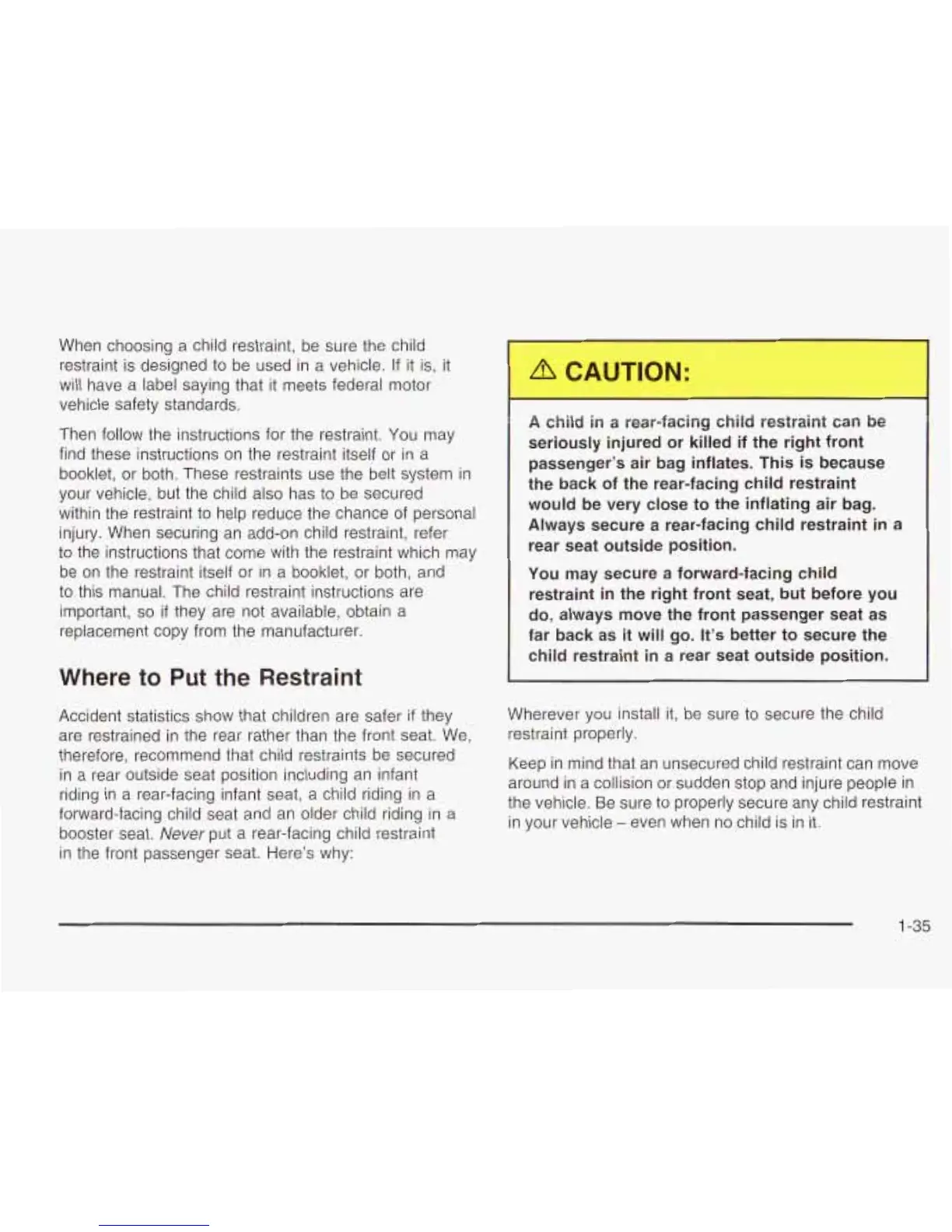 When choosing a child restraint, be sure the child restraint is designed to be used in a vehicle. If it is, it will have a label saying that it meets federal motor vehicle safety standards.

Then follow the instructions for the restraint. You may find these instructions on the restraint itself or in a booklet, or both. These restraints use the belt system in your vehicle, but the child also has to be secured within the restraint to help reduce the chance of personal injury. When securing an add-on child restraint, refer to the instructions that come with the restraint which may be on the restraint itself or in a booklet, or both, and to this manual. The child restraint instructions are important, so if they are not available, obtain a replacement copy from the manufacturer.

Where to Put the Restraint

Accident statistics show that children are safer if they are restrained in the rear rather than the front seat. We, therefore, recommend that child restraints be secured in a rear outside seat position including an infant riding in a rear-facing infant seat, a child riding in a forward-facing child seat and an older child riding in a booster seat. Never put a rear-facing child restraint in the front passenger seat. Here's why:

⚠ CAUTION:

A child in a rear-facing child restraint can be seriously injured or killed if the right front passenger's air bag inflates. This is because the back of the rear-facing child restraint would be very close to the inflating air bag. Always secure a rear-facing child restraint in a rear seat outside position.

You may secure a forward-facing child restraint in the right front seat, but before you do, always move the front passenger seat as far back as it will go. It's better to secure the child restraint in a rear seat outside position.

Wherever you install it, be sure to secure the child restraint properly.

Keep in mind that an unsecured child restraint can move around in a collision or sudden stop and injure people in the vehicle. Be sure to properly secure any child restraint in your vehicle – even when no child is in it.

1-35